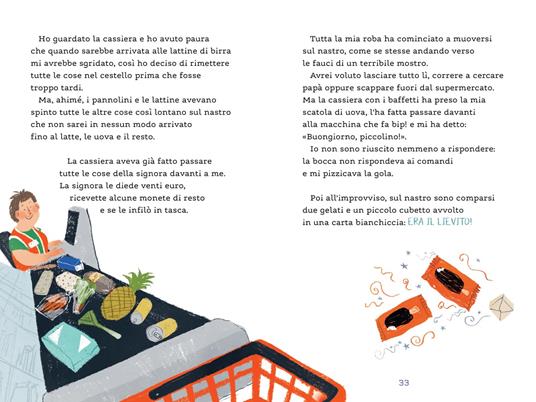 Ho guardato la cassiera e ho avuto paura che quando sarebbe arrivata alle lattine di birra mi avrebbe sgridato, così ho deciso di rimettere tutte le cose nel cestello prima che fosse troppo tardi.

Ma, ahimé, i pannolini e le lattine avevano spinto tutte le altre cose così lontano sul nastro che non sarei in nessun modo arrivato fino al latte, le uova e il resto.

La cassiera aveva già fatto passare tutte le cose della signora davanti a me. La signora le diede venti euro, ricevette alcune monete di resto e se le infilò in tasca.

Tutta la mia roba ha cominciato a muoversi sul nastro, come se stesse andando verso le fauci di un terribile mostro.

Avrei voluto lasciare tutto lì, correre a cercare papà oppure scappare fuori dal supermercato. Ma la cassiera con i baffetti ha preso la mia scatola di uova, l'ha fatta passare davanti alla macchina che fa bip! e mi ha detto: «Buongiorno, piccolino!».

Io non sono riuscito nemmeno a rispondere: la bocca non rispondeva ai comandi e mi pizzicava la gola.

Poi all'improvviso, sul nastro sono comparsi due gelati e un piccolo cubetto avvolto in una carta bianchiccia: ERA IL LIEVITO!

33